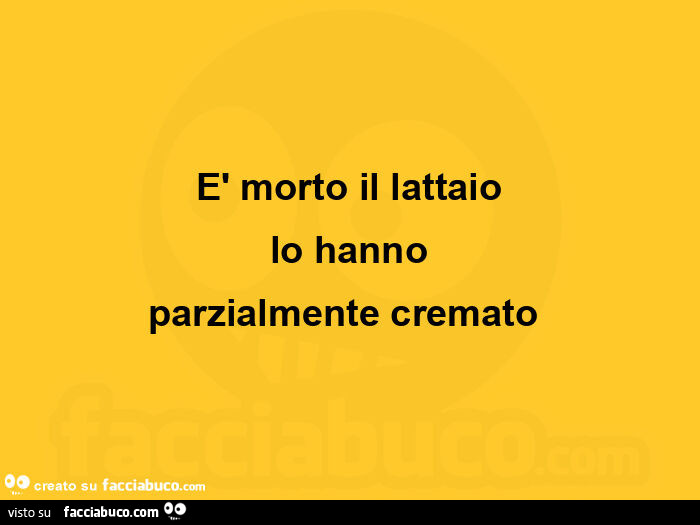 E' morto il lattaio
lo hanno
parzialmente cremato

facciabuco.com

creato su facciabuco.com

visto su facciabuco.com